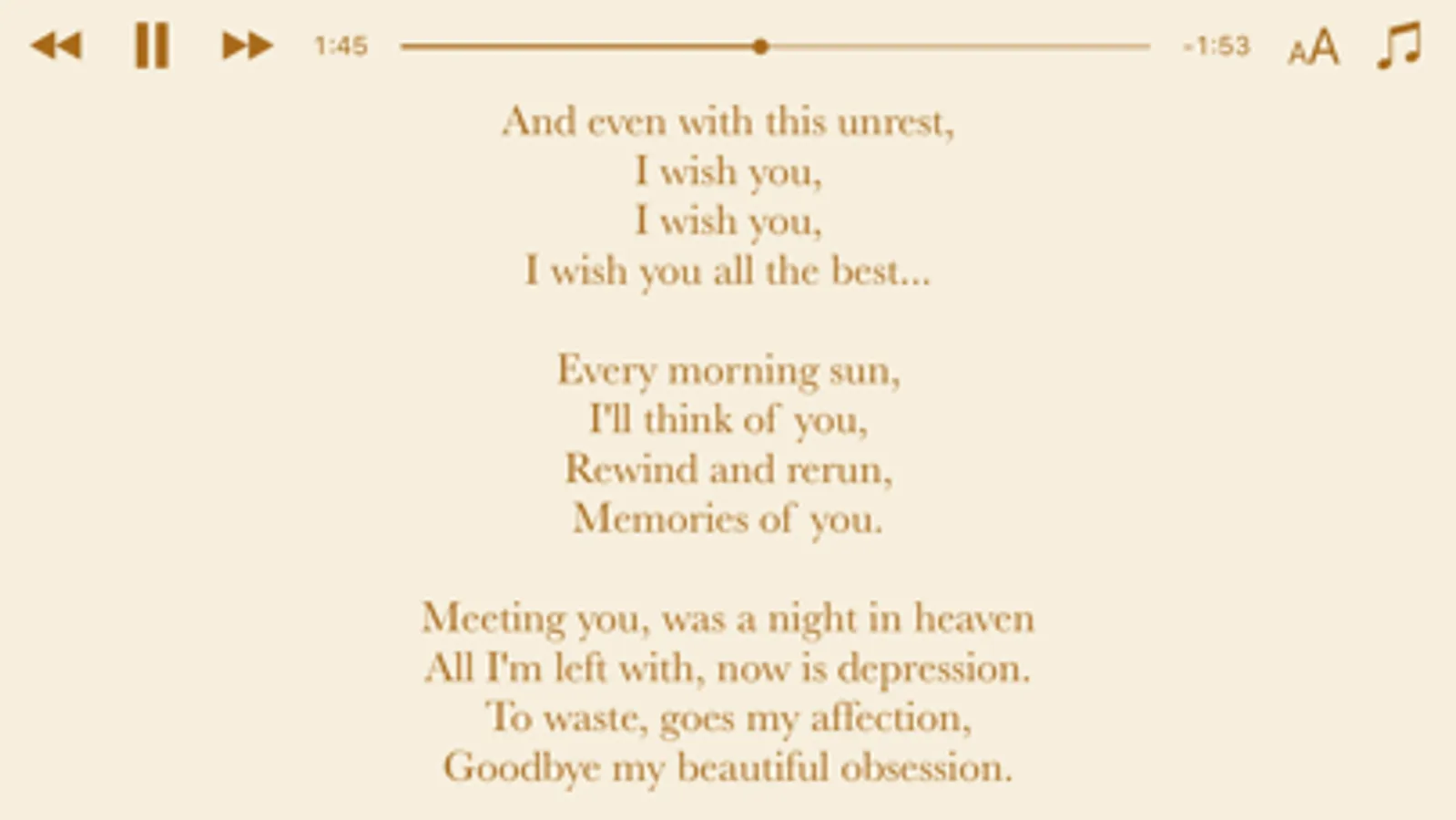 1:45 -1:53 AA

And even with this unrest,
I wish you,
I wish you,
I wish you all the best...

Every morning sun,
I'll think of you,
Rewind and rerun,
Memories of you.

Meeting you, was a night in heaven
All I'm left with, now is depression.
To waste, goes my affection,
Goodbye my beautiful obsession.